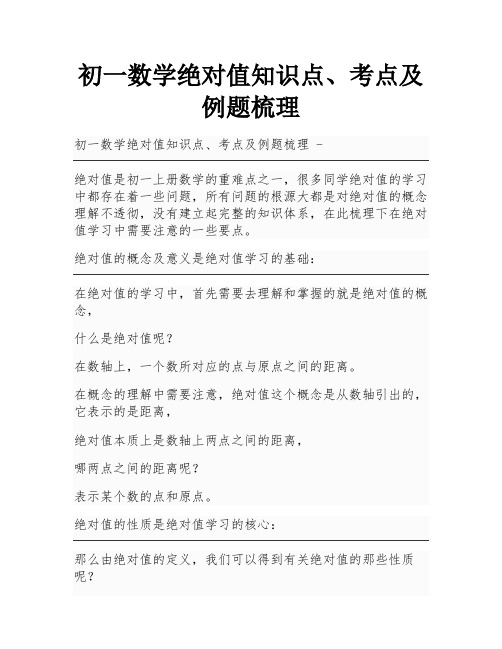 初一数学绝对值知识点、考点及例题梳理

初一数学绝对值知识点、考点及例题梳理 -

绝对值是初一上册数学的重难点之一，很多同学绝对值的学习中都存在着一些问题，所有问题的根源大都是对绝对值的概念理解不透彻，没有建立起完整的知识体系，在此梳理下在绝对值学习中需要注意的一些要点。

绝对值的概念及意义是绝对值学习的基础：

在绝对值的学习中，首先需要去理解和掌握的就是绝对值的概念，

什么是绝对值呢？

在数轴上，一个数所对应的点与原点之间的距离。

在概念的理解中需要注意，绝对值这个概念是从数轴引出的，它表示的是距离，

绝对值本质上是数轴上两点之间的距离，

哪两点之间的距离呢？

表示某个数的点和原点。

绝对值的性质是绝对值学习的核心：

那么由绝对值的定义，我们可以得到有关绝对值的那些性质呢？